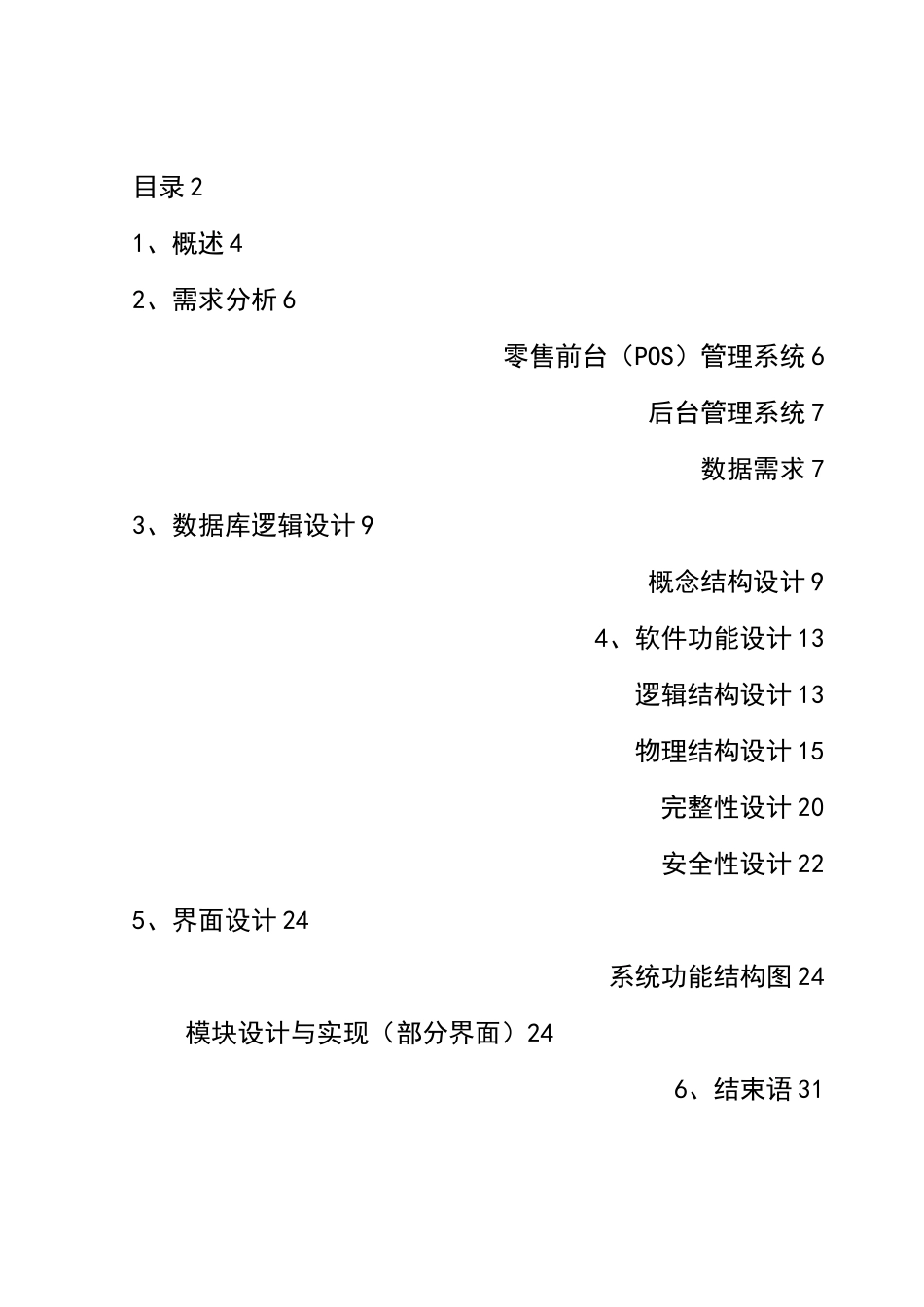 目录 2

1、概述 4

2、需求分析 6

零售前台（POS）管理系统 6

后台管理系统 7

数据需求 7

3、数据库逻辑设计 9

概念结构设计 9

4、软件功能设计 13

逻辑结构设计 13

物理结构设计 15

完整性设计 20

安全性设计 22

5、界面设计 24

系统功能结构图 24

模块设计与实现（部分界面）24

6、结束语 31